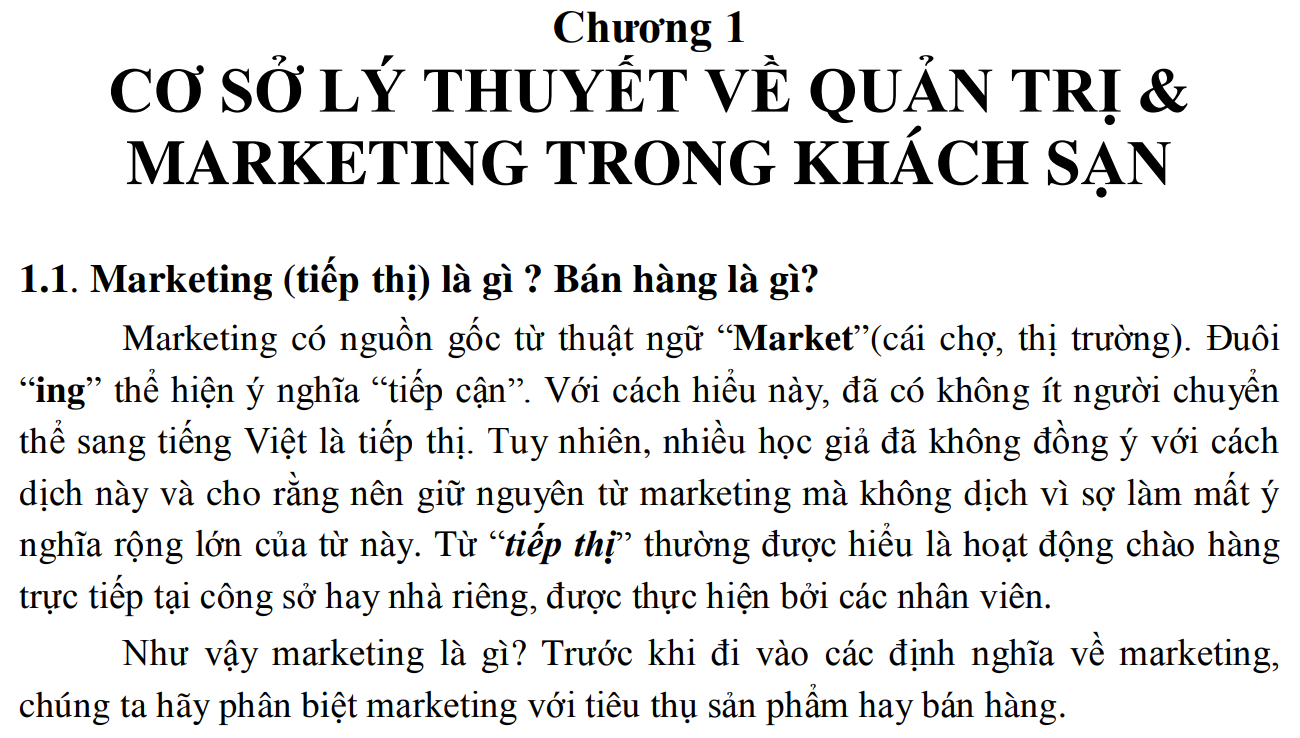 Chương 1
CƠ SỞ LÝ THUYẾT VỀ QUẢN TRỊ & MARKETING TRONG KHÁCH SẠN

1.1. Marketing (tiếp thị) là gì ? Bán hàng là gì?

Marketing có nguồn gốc từ thuật ngữ "Market"(cái chợ, thị trường). Đuôi "ing" thể hiện ý nghĩa "tiếp cận". Với cách hiểu này, đã có không ít người chuyển thể sang tiếng Việt là tiếp thị. Tuy nhiên, nhiều học giả đã không đồng ý với cách dịch này và cho rằng nên giữ nguyên từ marketing mà không dịch vì sợ làm mất ý nghĩa rộng lớn của từ này. Từ "tiếp thị" thường được hiểu là hoạt động chào hàng trực tiếp tại công sở hay nhà riêng, được thực hiện bởi các nhân viên.

Như vậy marketing là gì? Trước khi đi vào các định nghĩa về marketing, chúng ta hãy phân biệt marketing với tiêu thụ sản phẩm hay bán hàng.